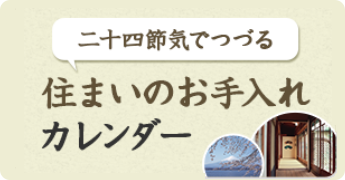 二十四節気でつづる

住まいのお手入れ
カレンダー